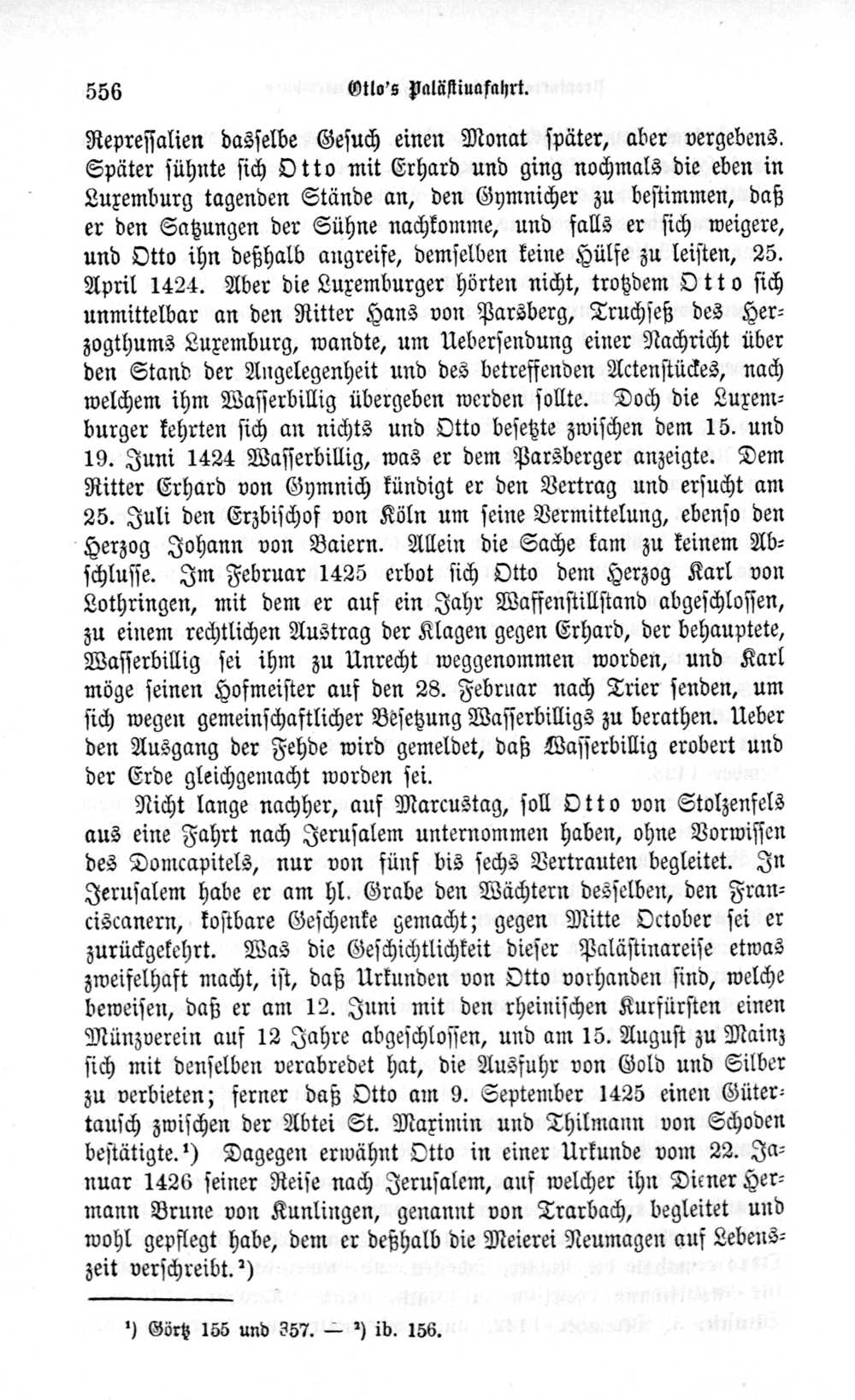 556 Otto's Palästinafahrt.

Repressalien dasselbe Gesuch einen Monat später, aber vergebens. Später sühnte sich Otto mit Erhard und ging nochmals die eben in Luxemburg tagenden Stände an, den Gymnicher zu bestimmen, daß er den Satzungen der Sühne nachkomme, und falls er sich weigere, und Otto ihn deßhalb angreife, demselben keine Hülfe zu leisten, 25. April 1424. Aber die Luxemburger hörten nicht, trotzdem Otto sich unmittelbar an den Ritter Hans von Parsberg, Truchseß des Herzogthums Luxemburg, wandte, um Uebersendung einer Nachricht über den Stand der Angelegenheit und des betreffenden Actenstückes, nach welchem ihm Wasserbillig übergeben werden sollte. Doch die Luxemburger kehrten sich an nichts und Otto besetzte zwischen dem 15. und 19. Juni 1424 Wasserbillig, was er dem Parsberger anzeigte. Dem Ritter Erhard von Gymnich kündigt er den Vertrag und ersucht am 25. Juli den Erzbischof von Köln um seine Vermittelung, ebenso den Herzog Johann von Baiern. Allein die Sache kam zu keinem Abschlusse. Im Februar 1425 erbot sich Otto dem Herzog Karl von Lothringen, mit dem er auf ein Jahr Waffenstillstand abgeschlossen, zu einem rechtlichen Austrag der Klagen gegen Erhard, der behauptete, Wasserbillig sei ihm zu Unrecht weggenommen worden, und Karl möge seinen Hofmeister auf den 28. Februar nach Trier senden, um sich wegen gemeinschaftlicher Besetzung Wasserbilligs zu berathen. Ueber den Ausgang der Fehde wird gemeldet, daß Wasserbillig erobert und der Erde gleichgemacht worden sei.

Nicht lange nachher, auf Marcustag, soll Otto von Stolzenfels aus eine Fahrt nach Jerusalem unternommen haben, ohne Vorwissen des Domcapitels, nur von fünf bis sechs Vertrauten begleitet. In Jerusalem habe er am hl. Grabe den Wächtern desselben, den Franciscanern, kostbare Geschenke gemacht; gegen Mitte October sei er zurückgekehrt. Was die Geschichtlichkeit dieser Palästinareise etwas zweifelhaft macht, ist, daß Urkunden von Otto vorhanden sind, welche beweisen, daß er am 12. Juni mit den rheinischen Kurfürsten einen Münzverein auf 12 Jahre abgeschlossen, und am 15. August zu Mainz sich mit denselben verabredet hat, die Ausfuhr von Gold und Silber zu verbieten; ferner daß Otto am 9. September 1425 einen Gütertausch zwischen der Abtei St. Maximin und Thilmann von Schoden bestätigte.¹) Dagegen erwähnt Otto in einer Urkunde vom 22. Januar 1426 seiner Reise nach Jerusalem, auf welcher ihn Diener Hermann Brune von Kunlingen, genannt von Trarbach, begleitet und wohl gepflegt habe, dem er deßhalb die Meierei Neumagen auf Lebenszeit verschreibt.²)

¹) Görtz 155 und 357. — ²) ib. 156.